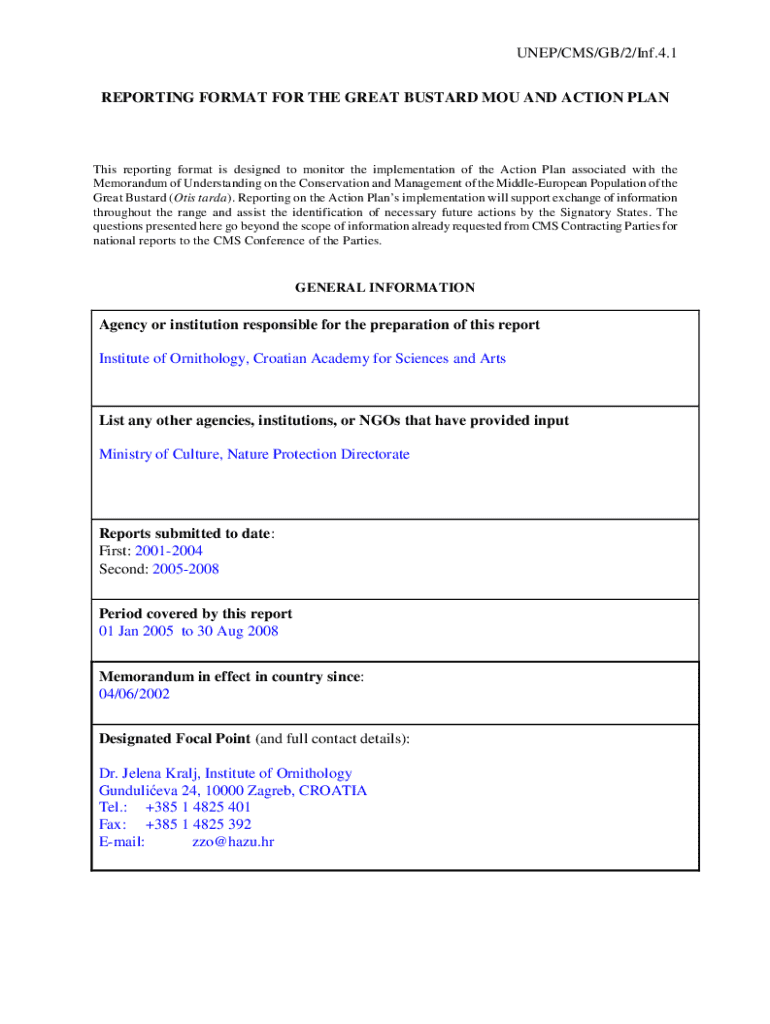 UNEP/CMS/GB/2/Inf.4.1

REPORTING FORMAT FOR THE GREAT BUSTARD MOU AND ACTION PLAN

This reporting format is designed to monitor the implementation of the Action Plan associated with the Memorandum of Understanding on the Conservation and Management of the Middle-European Population of the Great Bustard (Otis tarda). Reporting on the Action Plan's implementation will support exchange of information throughout the range and assist the identification of necessary future actions by the Signatory States. The questions presented here go beyond the scope of information already requested from CMS Contracting Parties for national reports to the CMS Conference of the Parties.

GENERAL INFORMATION

Agency or institution responsible for the preparation of this report

Institute of Ornithology, Croatian Academy for Sciences and Arts

List any other agencies, institutions, or NGOs that have provided input

Ministry of Culture, Nature Protection Directorate

Reports submitted to date:
First: 2001-2004
Second: 2005-2008

Period covered by this report
01 Jan 2005 to 30 Aug 2008

Memorandum in effect in country since:
04/06/2002

Designated Focal Point (and full contact details):

Dr. Jelena Kralj, Institute of Ornithology
Gundulićeva 24, 10000 Zagreb, CROATIA
Tel.: +385 1 4825 401
Fax: +385 1 4825 392
E-mail: zzo@hazu.hr